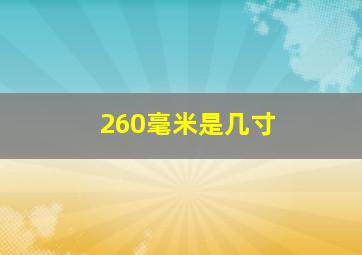 260毫米是几寸